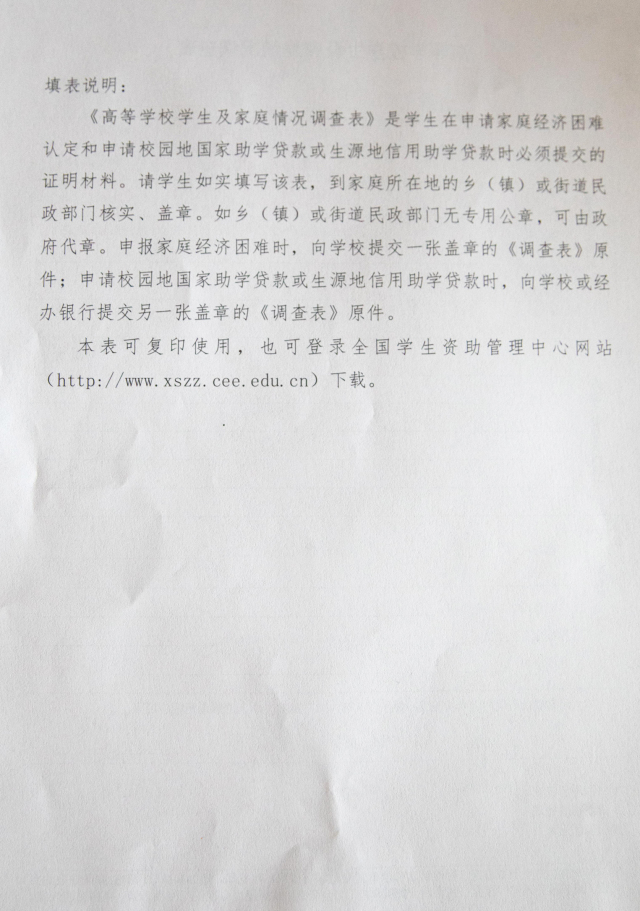 填表说明：

《高等学校学生及家庭情况调查表》是学生在申请家庭经济困难认定和申请校园地国家助学贷款或生源地信用助学贷款时必须提交的证明材料。请学生如实填写该表，到家庭所在地的乡（镇）或街道民政部门核实、盖章。如乡（镇）或街道民政部门无专用公章，可由政府代章。申报家庭经济困难时，向学校提交一张盖章的《调查表》原件；申请校园地国家助学贷款或生源地信用助学贷款时，向学校或经办银行提交另一张盖章的《调查表》原件。

本表可复印使用，也可登录全国学生资助管理中心网站（http://www.xszz.cee.edu.cn）下载。